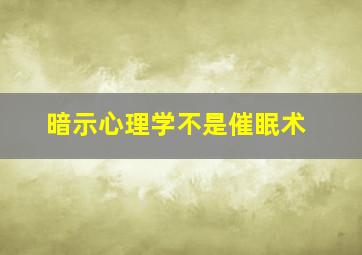 暗示心理学不是催眠术